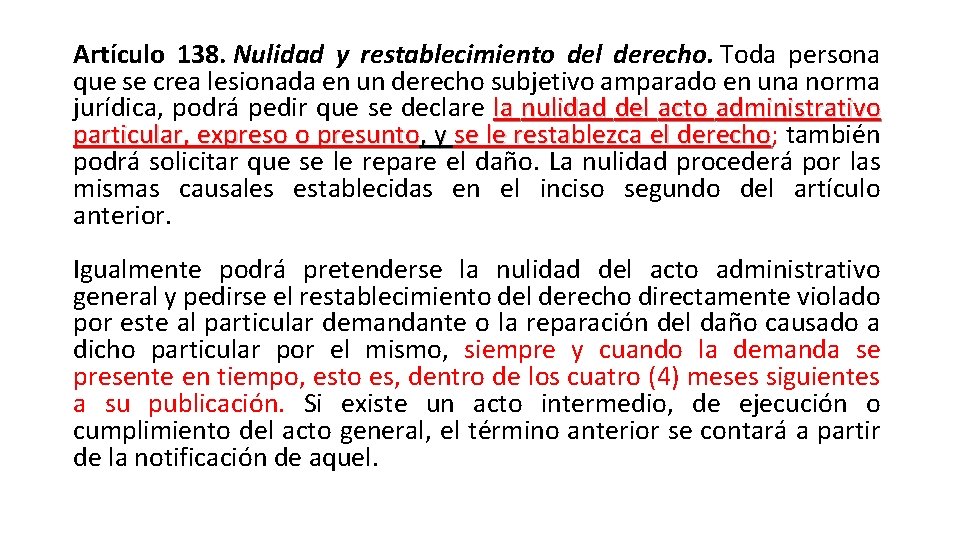 Artículo 138. Nulidad y restablecimiento del derecho. Toda persona que se crea lesionada en un derecho subjetivo amparado en una norma jurídica, podrá pedir que se declare la nulidad del acto administrativo particular, expreso o presunto, y se le restablezca el derecho; también podrá solicitar que se le repare el daño. La nulidad procederá por las mismas causales establecidas en el inciso segundo del artículo anterior.

Igualmente podrá pretenderse la nulidad del acto administrativo general y pedirse el restablecimiento del derecho directamente violado por este al particular demandante o la reparación del daño causado a dicho particular por el mismo, siempre y cuando la demanda se presente en tiempo, esto es, dentro de los cuatro (4) meses siguientes a su publicación. Si existe un acto intermedio, de ejecución o cumplimiento del acto general, el término anterior se contará a partir de la notificación de aquel.